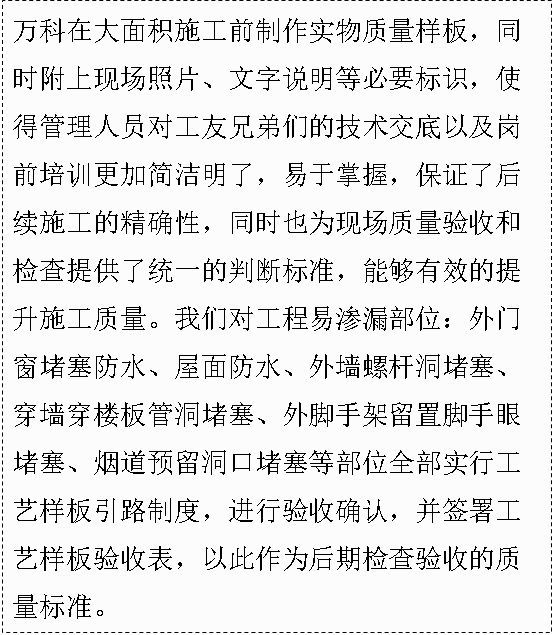 万科在大面积施工前制作实物质量样板，同时附上现场照片、文字说明等必要标识，使得管理人员对工友兄弟们的技术交底以及岗前培训更加简洁明了，易于掌握，保证了后续施工的精确性，同时也为现场质量验收和检查提供了统一的判断标准，能够有效的提升施工质量。我们对工程易渗漏部位：外门窗堵塞防水、屋面防水、外墙螺杆洞堵塞、穿墙穿楼板管洞堵塞、外脚手架留置脚手眼堵塞、烟道预留洞口堵塞等部位全部实行工艺样板引路制度，进行验收确认，并签署工艺样板验收表，以此作为后期检查验收的质量标准。